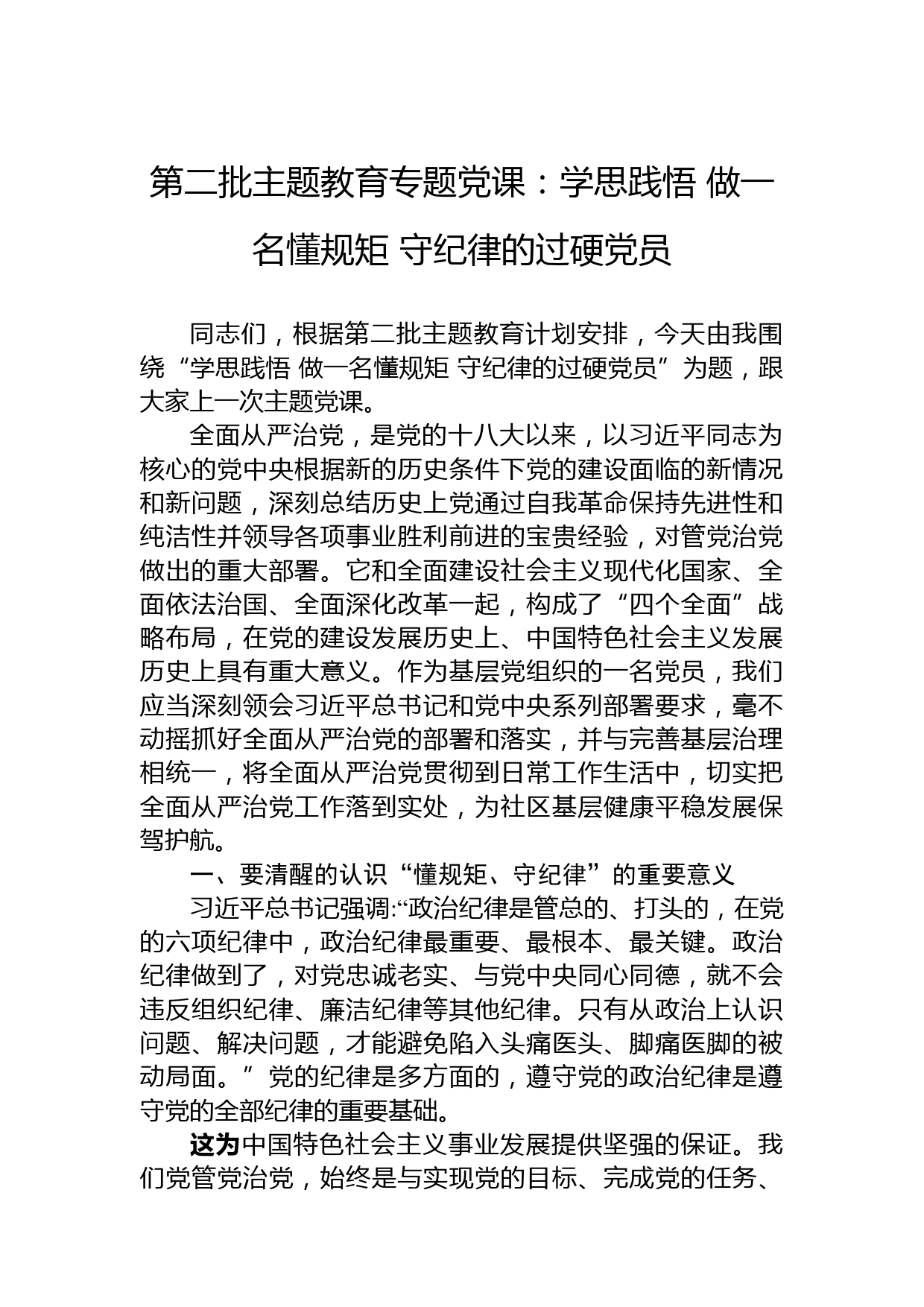 第二批主题教育专题党课：学思践悟 做一名懂规矩 守纪律的过硬党员

同志们，根据第二批主题教育计划安排，今天由我围绕“学思践悟 做一名懂规矩 守纪律的过硬党员”为题，跟大家上一次主题党课。

全面从严治党，是党的十八大以来，以习近平同志为核心的党中央根据新的历史条件下党的建设面临的新情况和新问题，深刻总结历史上党通过自我革命保持先进性和纯洁性并领导各项事业胜利前进的宝贵经验，对管党治党做出的重大部署。它和全面建设社会主义现代化国家、全面依法治国、全面深化改革一起，构成了“四个全面”战略布局，在党的建设发展历史上、中国特色社会主义发展历史上具有重大意义。作为基层党组织的一名党员，我们应当深刻领会习近平总书记和党中央系列部署要求，毫不动摇抓好全面从严治党的部署和落实，并与完善基层治理相统一，将全面从严治党贯彻到日常工作生活中，切实把全面从严治党工作落到实处，为社区基层健康平稳发展保驾护航。

一、要清醒的认识“懂规矩、守纪律”的重要意义

习近平总书记强调:“政治纪律是管总的、打头的，在党的六项纪律中，政治纪律最重要、最根本、最关键。政治纪律做到了，对党忠诚老实、与党中央同心同德，就不会违反组织纪律、廉洁纪律等其他纪律。只有从政治上认识问题、解决问题，才能避免陷入头痛医头、脚痛医脚的被动局面。”党的纪律是多方面的，遵守党的政治纪律是遵守党的全部纪律的重要基础。

这为中国特色社会主义事业发展提供坚强的保证。我们党管党治党，始终是与实现党的目标、完成党的任务、